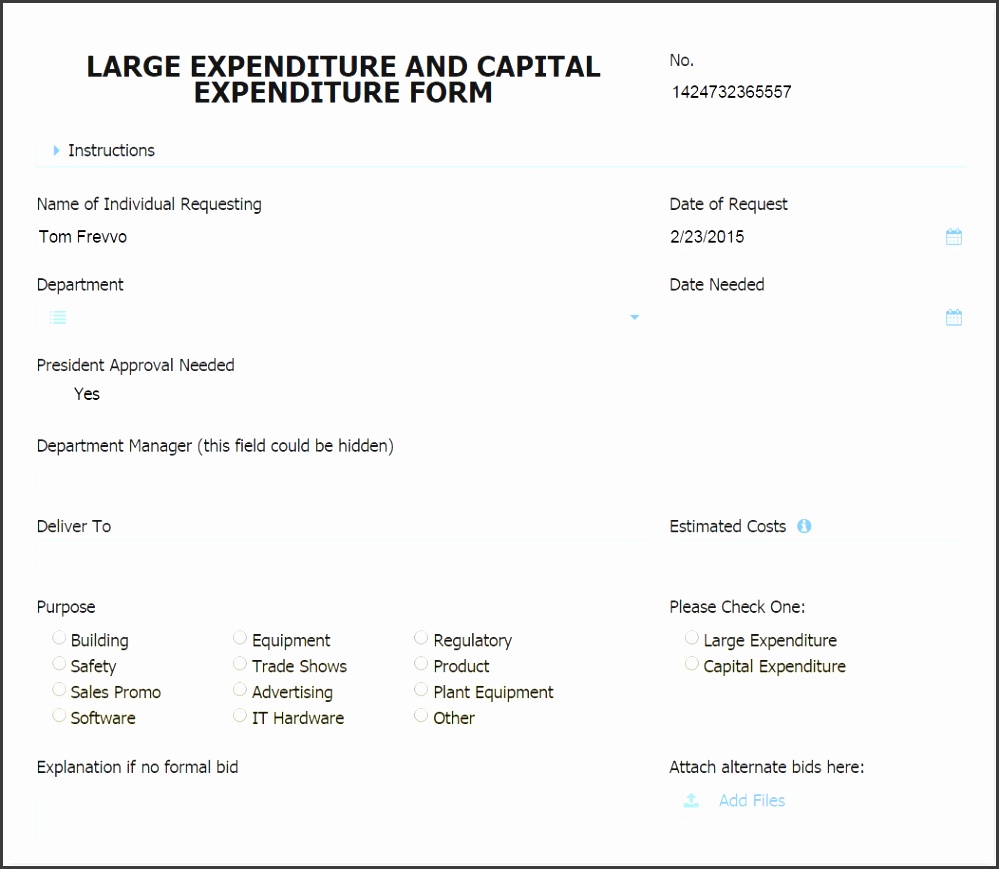 LARGE EXPENDITURE AND CAPITAL EXPENDITURE FORM

No.
1424732365557

Instructions

Name of Individual Requesting
Tom Frevvo

Date of Request
2/23/2015

Department

Date Needed

President Approval Needed
Yes

Department Manager (this field could be hidden)

Deliver To

Estimated Costs

Purpose
Building
Safety
Sales Promo
Software
Equipment
Trade Shows
Advertising
IT Hardware
Regulatory
Product
Plant Equipment
Other

Please Check One:
Large Expenditure
Capital Expenditure

Explanation if no formal bid

Attach alternate bids here:
Add Files